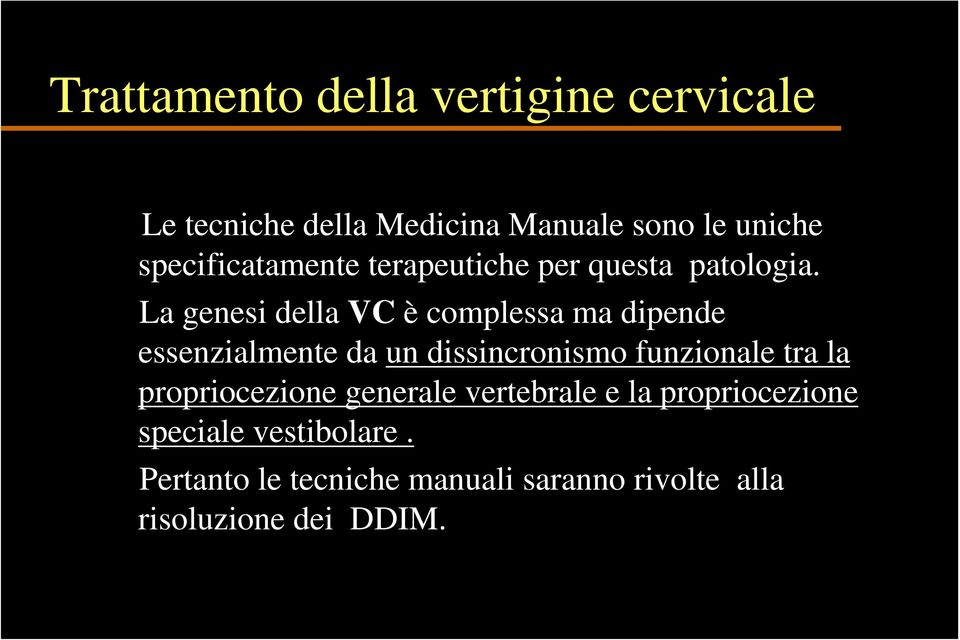 Trattamento della vertigine cervicale

Le tecniche della Medicina Manuale sono le uniche specificatamente terapeutiche per questa patologia.

La genesi della VC è complessa ma dipende essenzialmente da un dissincronismo funzionale tra la propriocezione generale vertebrale e la propriocezione speciale vestibolare .

Pertanto le tecniche manuali saranno rivolte alla risoluzione dei DDIM.